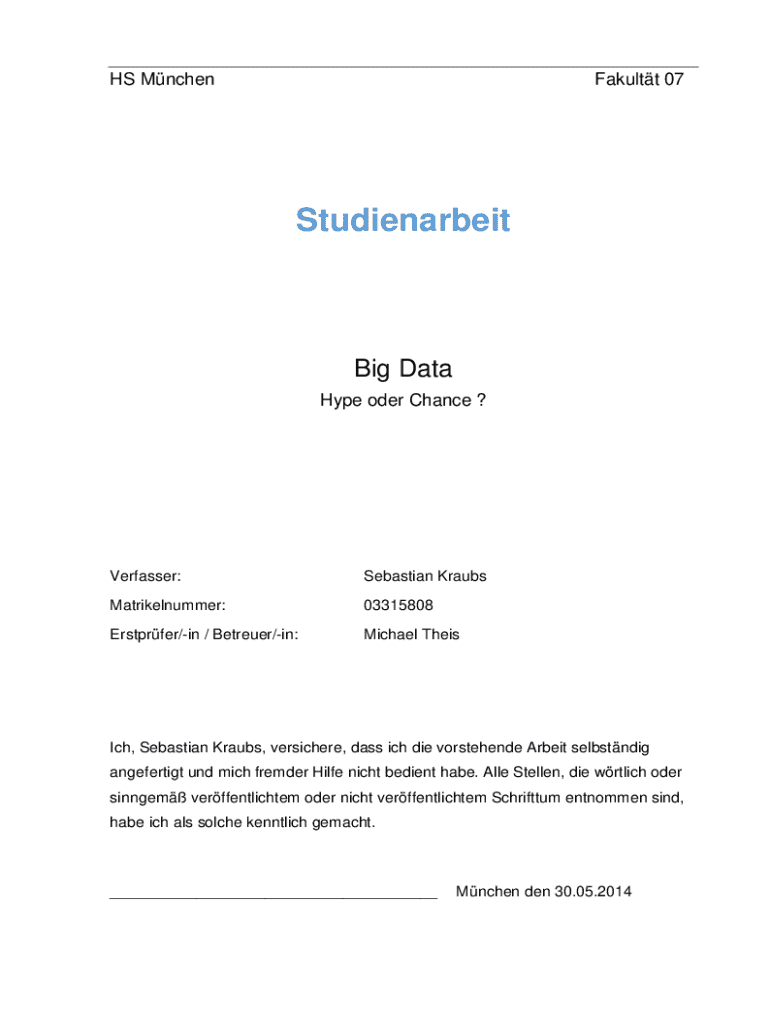 HS München Fakultät 07

Studienarbeit

Big Data

Hype oder Chance ?

Verfasser: Sebastian Kraubs

Matrikelnummer: 03315808

Erstprüfer/-in / Betreuer/-in: Michael Theis

Ich, Sebastian Kraubs, versichere, dass ich die vorstehende Arbeit selbständig angefertigt und mich fremder Hilfe nicht bedient habe. Alle Stellen, die wörtlich oder sinngemäß veröffentlichtem oder nicht veröffentlichtem Schrifttum entnommen sind, habe ich als solche kenntlich gemacht.

______________________________________ München den 30.05.2014